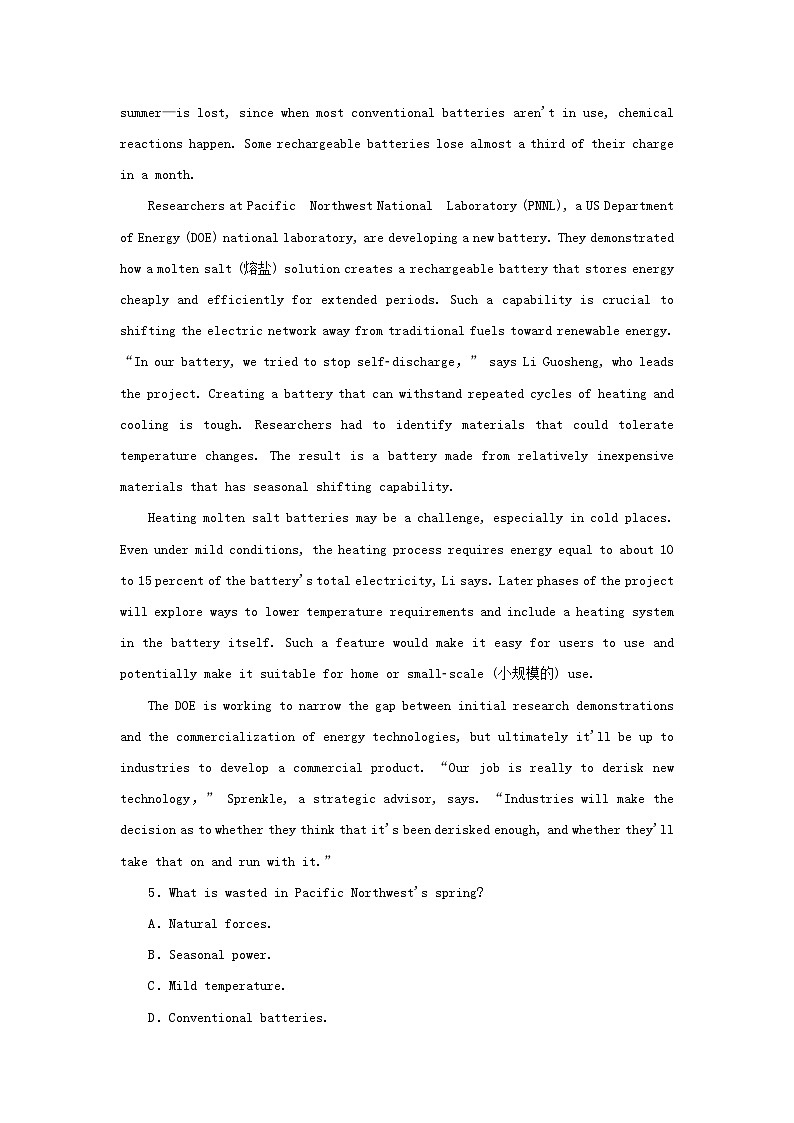 summer—is lost, since when most conventional batteries aren't in use, chemical reactions happen. Some rechargeable batteries lose almost a third of their charge in a month.

Researchers at Pacific Northwest National Laboratory (PNNL), a US Department of Energy (DOE) national laboratory, are developing a new battery. They demonstrated how a molten salt (熔盐) solution creates a rechargeable battery that stores energy cheaply and efficiently for extended periods. Such a capability is crucial to shifting the electric network away from traditional fuels toward renewable energy. "In our battery, we tried to stop self-discharge," says Li Guosheng, who leads the project. Creating a battery that can withstand repeated cycles of heating and cooling is tough. Researchers had to identify materials that could tolerate temperature changes. The result is a battery made from relatively inexpensive materials that has seasonal shifting capability.

Heating molten salt batteries may be a challenge, especially in cold places. Even under mild conditions, the heating process requires energy equal to about 10 to 15 percent of the battery's total electricity, Li says. Later phases of the project will explore ways to lower temperature requirements and include a heating system in the battery itself. Such a feature would make it easy for users to use and potentially make it suitable for home or small-scale (小规模的) use.

The DOE is working to narrow the gap between initial research demonstrations and the commercialization of energy technologies, but ultimately it'll be up to industries to develop a commercial product. "Our job is really to derisk new technology," Sprenkle, a strategic advisor, says. "Industries will make the decision as to whether they think that it's been derisked enough, and whether they'll take that on and run with it."

5. What is wasted in Pacific Northwest's spring?

A. Natural forces.

B. Seasonal power.

C. Mild temperature.

D. Conventional batteries.